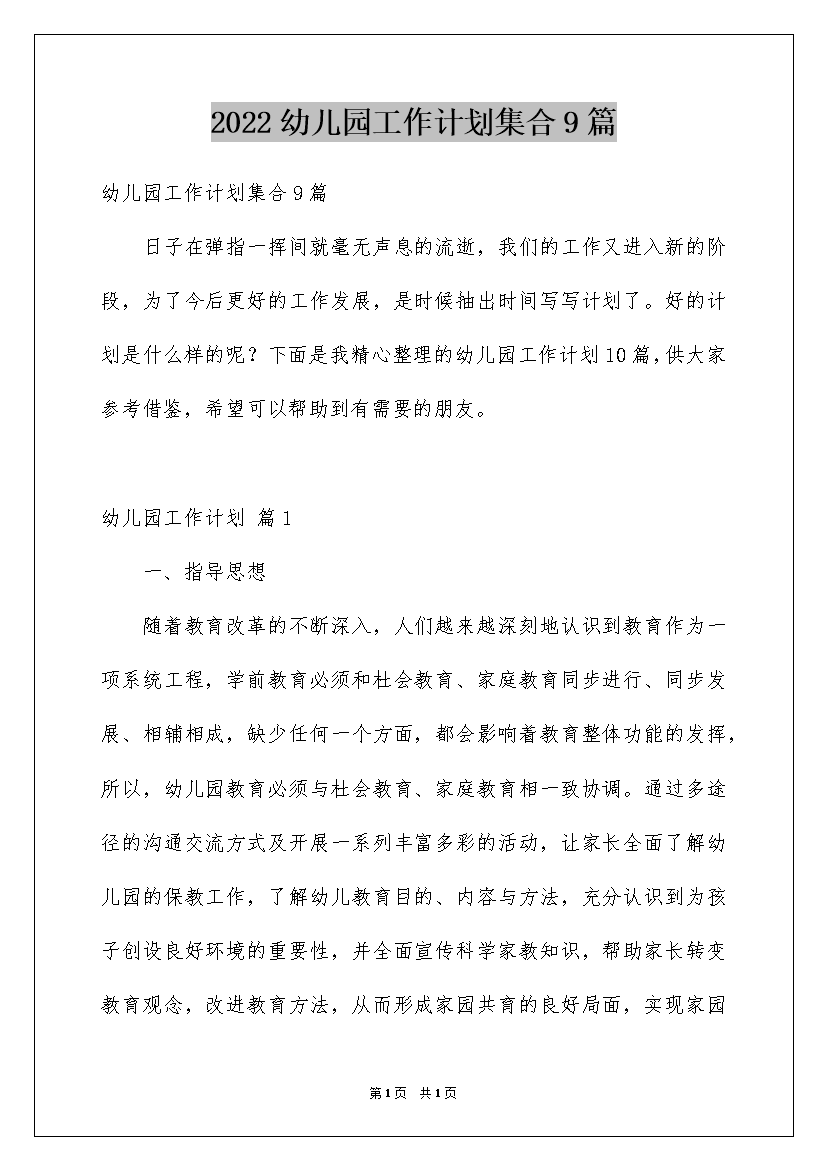 2022幼儿园工作计划集合9篇

幼儿园工作计划集合9篇

日子在弹指一挥间就毫无声息的流逝，我们的工作又进入新的阶段，为了今后更好的工作发展，是时候抽出时间写写计划了。好的计划是什么样的呢？下面是我精心整理的幼儿园工作计划10篇，供大家参考借鉴，希望可以帮助到有需要的朋友。

幼儿园工作计划 篇1

一、指导思想

随着教育改革的不断深入，人们越来越深刻地认识到教育作为一项系统工程，学前教育必须和社会教育、家庭教育同步进行、同步发展、相辅相成，缺少任何一个方面，都会影响着教育整体功能的发挥，所以，幼儿园教育必须与社会教育、家庭教育相一致协调。通过多途径的沟通交流方式及开展一系列丰富多彩的活动，让家长全面了解幼儿园的保教工作，了解幼儿教育目的、内容与方法，充分认识到为孩子创设良好环境的重要性，并全面宣传科学家教知识，帮助家长转变教育观念，改进教育方法，从而形成家园共育的良好局面，实现家园

第1页 共1页